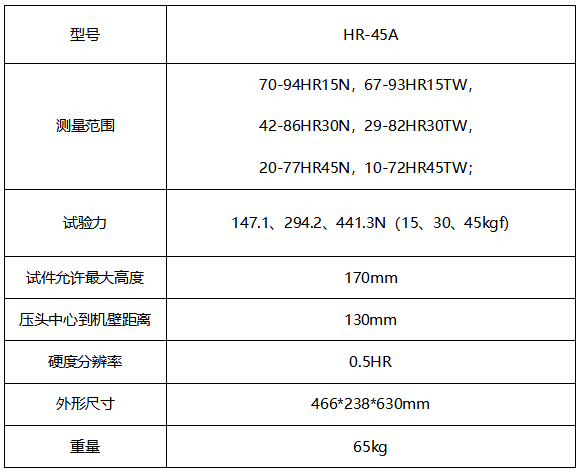 | 型号 | HR-45A |
|---|---|
| 测量范围 | 70-94HR15N，67-93HR15TW，42-86HR30N，29-82HR30TW，20-77HR45N，10-72HR45TW; |
| 试验力 | 147.1、294.2、441.3N（15、30、45kgf) |
| 试件允许最大高度 | 170mm |
| 压头中心到机壁距离 | 130mm |
| 硬度分辨率 | 0.5HR |
| 外形尺寸 | 466*238*630mm |
| 重量 | 65kg |